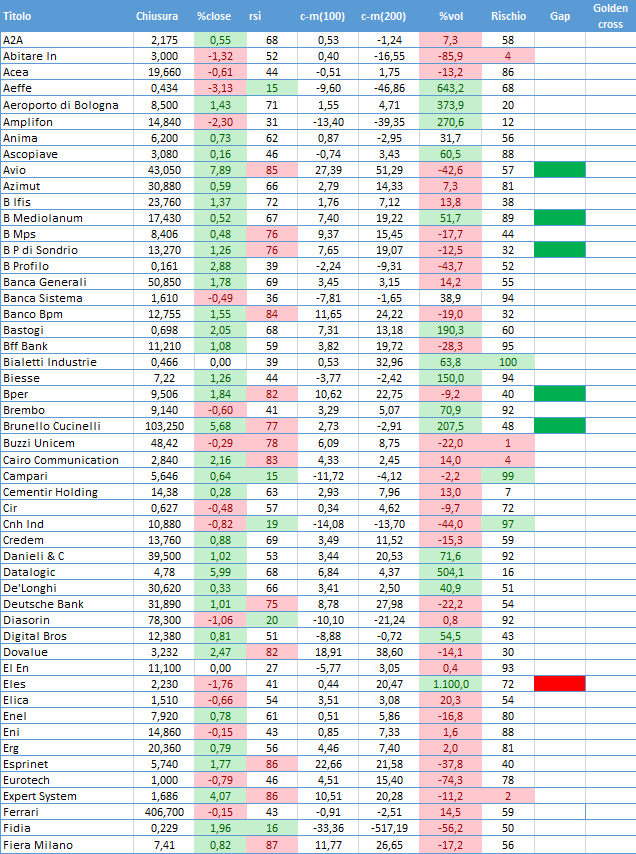 | Titolo | Chiusura | %close | rsi | c-m(100) | c-m(200) | %vol | Rischio | Gap | Golden cross |
|---|---|---|---|---|---|---|---|---|---|
| A2A | 2,175 | 0,55 | 68 | 0,53 | -1,24 | 7,3 | 58 | | |
| Abitare In | 3,000 | -1,32 | 52 | 0,40 | -16,55 | -85,9 | 4 | | |
| Acea | 19,660 | -0,61 | 44 | -0,51 | 1,75 | -13,2 | 86 | | |
| Aeffe | 0,434 | -3,13 | 15 | -9,60 | -46,86 | 643,2 | 68 | | |
| Aeroporto di Bologna | 8,500 | 1,43 | 71 | 1,55 | 4,71 | 373,9 | 20 | | |
| Amplifon | 14,840 | -2,30 | 31 | -13,40 | -39,35 | 270,6 | 12 | | |
| Anima | 6,200 | 0,73 | 62 | 0,87 | -2,95 | 31,7 | 56 | | |
| Ascopiave | 3,080 | 0,16 | 46 | -0,74 | 3,43 | 60,5 | 88 | | |
| Avio | 43,050 | 7,89 | 85 | 27,39 | 51,29 | -42,6 | 57 | | |
| Azimut | 30,880 | 0,59 | 66 | 2,79 | 14,33 | 7,3 | 81 | | |
| B Ifis | 23,760 | 1,37 | 72 | 1,76 | 7,12 | 13,8 | 38 | | |
| B Mediolanum | 17,430 | 0,52 | 67 | 7,40 | 19,22 | 51,7 | 89 | | |
| B Mps | 8,406 | 0,48 | 76 | 9,37 | 15,45 | -17,7 | 44 | | |
| B P di Sondrio | 13,270 | 1,26 | 76 | 7,65 | 19,07 | -12,5 | 32 | | |
| B Profilo | 0,161 | 2,88 | 39 | -2,24 | -9,31 | -43,7 | 52 | | |
| Banca Generali | 50,850 | 1,78 | 69 | 3,45 | 3,15 | 14,2 | 55 | | |
| Banca Sistema | 1,610 | -0,49 | 36 | -7,81 | -1,65 | 38,9 | 94 | | |
| Banco Bpm | 12,755 | 1,55 | 84 | 11,65 | 24,22 | -19,0 | 32 | | |
| Bastogi | 0,698 | 2,05 | 68 | 7,31 | 13,18 | 190,3 | 60 | | |
| Bff Bank | 11,210 | 1,08 | 59 | 3,82 | 19,72 | -28,3 | 95 | | |
| Bialetti Industrie | 0,466 | 0,00 | 39 | 0,53 | 32,96 | 63,8 | 100 | | |
| Biesse | 7,22 | 1,26 | 44 | -3,77 | -2,42 | 150,0 | 94 | | |
| Bper | 9,506 | 1,84 | 82 | 10,62 | 22,75 | -9,2 | 40 | | |
| Brembo | 9,140 | -0,60 | 41 | 3,29 | 5,07 | 70,9 | 92 | | |
| Brunello Cucinelli | 103,250 | 5,68 | 77 | 2,73 | -2,91 | 207,5 | 48 | | |
| Buzzi Unicem | 48,42 | -0,29 | 78 | 6,09 | 8,75 | -22,0 | 1 | | |
| Cairo Communication | 2,840 | 2,16 | 83 | 4,33 | 2,45 | 14,0 | 4 | | |
| Campari | 5,646 | 0,64 | 15 | -11,72 | -4,12 | -2,2 | 99 | | |
| Cementir Holding | 14,38 | 0,28 | 63 | 2,93 | 7,96 | 13,0 | 7 | | |
| Cir | 0,627 | -0,48 | 57 | 0,34 | 4,62 | -9,7 | 72 | | |
| Cnh Ind | 10,880 | -0,82 | 19 | -14,08 | -13,70 | -44,0 | 97 | | |
| Credem | 13,760 | 0,88 | 69 | 3,49 | 11,52 | -15,3 | 59 | | |
| Danieli & C | 39,500 | 1,02 | 53 | 3,44 | 20,53 | 71,6 | 92 | | |
| Datalogic | 4,78 | 5,99 | 68 | 6,84 | 4,37 | 504,1 | 16 | | |
| De'Longhi | 30,620 | 0,33 | 66 | 3,41 | 2,50 | 40,9 | 51 | | |
| Deutsche Bank | 31,890 | 1,01 | 75 | 8,78 | 27,98 | -22,2 | 54 | | |
| Diasorin | 78,300 | -1,06 | 20 | -10,10 | -21,24 | 0,8 | 92 | | |
| Digital Bros | 12,380 | 0,81 | 51 | -8,88 | -0,72 | 54,5 | 43 | | |
| Dovalue | 3,232 | 2,47 | 82 | 18,91 | 38,60 | -14,1 | 30 | | |
| El En | 11,100 | 0,00 | 27 | -5,77 | 3,05 | 0,4 | 93 | | |
| Eles | 2,230 | -1,76 | 41 | 0,44 | 20,47 | 1.100,0 | 72 | | |
| Elica | 1,510 | -0,66 | 54 | 3,51 | 3,08 | 20,3 | 54 | | |
| Enel | 7,920 | 0,78 | 61 | 0,51 | 5,86 | -16,8 | 80 | | |
| Eni | 14,860 | -0,15 | 43 | 0,85 | 7,33 | 1,6 | 88 | | |
| Erg | 20,360 | 0,79 | 56 | 4,46 | 7,40 | 2,0 | 81 | | |
| Esprinet | 5,740 | 1,77 | 86 | 22,66 | 21,58 | -37,8 | 40 | | |
| Eurotech | 1,000 | -0,79 | 46 | 4,51 | 15,40 | -74,3 | 78 | | |
| Expert System | 1,686 | 4,07 | 86 | 10,51 | 20,28 | -11,2 | 2 | | |
| Ferrari | 406,700 | -0,15 | 43 | -0,91 | -2,51 | 14,5 | 59 | | |
| Fidia | 0,229 | 1,96 | 16 | -33,36 | -517,19 | -56,2 | 50 | | |
| Fiera Milano | 7,41 | 0,82 | 87 | 11,77 | 26,65 | -17,2 | 56 | | |